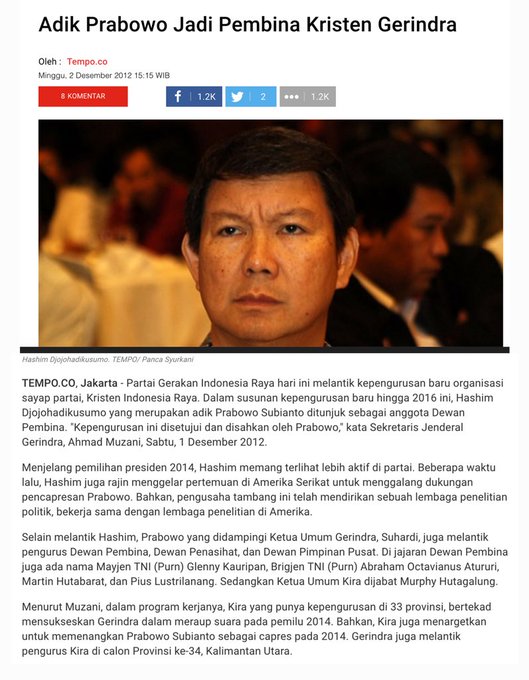 Adik Prabowo Jadi Pembina Kristen Gerindra

Oleh : Tempo.co

Minggu, 2 Desember 2012 15:15 WIB

8 KOMENTAR

1.2K

2

1.2K

Hashim Djojohadikusumo. TEMPO/ Panca Syurkani

TEMPO.CO, Jakarta - Partai Gerakan Indonesia Raya hari ini melantik kepengurusan baru organisasi sayap partai, Kristen Indonesia Raya. Dalam susunan kepengurusan baru hingga 2016 ini, Hashim Djojohadikusumo yang merupakan adik Prabowo Subianto ditunjuk sebagai anggota Dewan Pembina. "Kepengurusan ini disetujui dan disahkan oleh Prabowo," kata Sekretaris Jenderal Gerindra, Ahmad Muzani, Sabtu, 1 Desember 2012.

Menjelang pemilihan presiden 2014, Hashim memang terlihat lebih aktif di partai. Beberapa waktu lalu, Hashim juga rajin menggelar pertemuan di Amerika Serikat untuk menggalang dukungan pencapresan Prabowo. Bahkan, pengusaha tambang ini telah mendirikan sebuah lembaga penelitian politik, bekerja sama dengan lembaga penelitian di Amerika.

Selain melantik Hashim, Prabowo yang didampingi Ketua Umum Gerindra, Suhardi, juga melantik pengurus Dewan Pembina, Dewan Penasihat, dan Dewan Pimpinan Pusat. Di jajaran Dewan Pembina juga ada nama Mayjen TNI (Purn) Glenny Kauripan, Brigjen TNI (Purn) Abraham Octavianus Atururi, Martin Hutabarat, dan Pius Lustrilanang. Sedangkan Ketua Umum Kira dijabat Murphy Hutagalung.

Menurut Muzani, dalam program kerjanya, Kira yang punya kepengurusan di 33 provinsi, bertekad mensukseskan Gerindra dalam meraup suara pada pemilu 2014. Bahkan, Kira juga menargetkan untuk memenangkan Prabowo Subianto sebagai capres pada 2014. Gerindra juga melantik pengurus Kira di calon Provinsi ke-34, Kalimantan Utara.